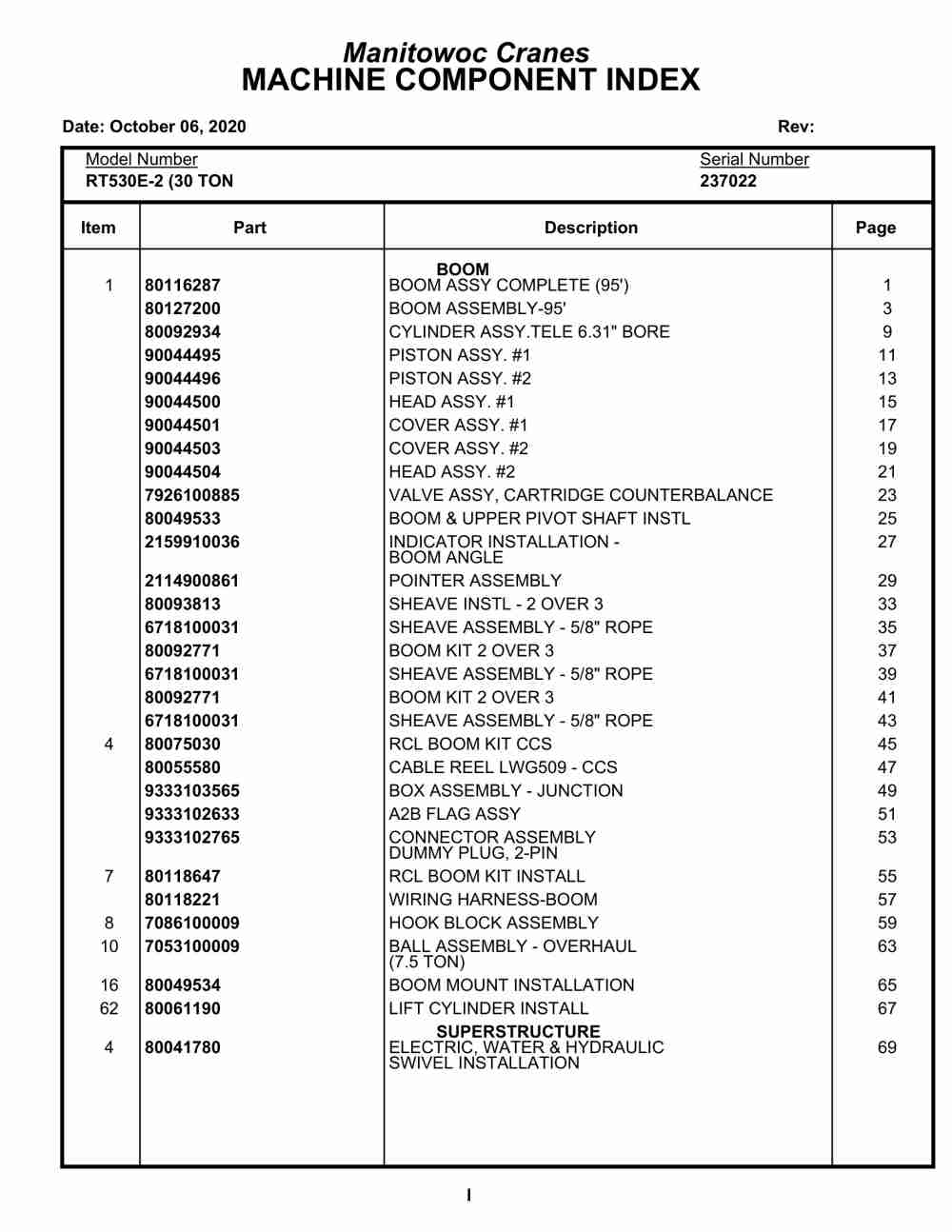 Manitowoc Cranes
MACHINE COMPONENT INDEX

Date: October 06, 2020

Rev:

Model Number
RT530E-2 (30 TON

Serial Number
237022

| Item | Part | Description | Page |
|---|---|---|---|
| | | BOOM | |
| 1 | 80116287 | BOOM ASSY COMPLETE (95') | 1 |
| | 80127200 | BOOM ASSEMBLY-95' | 3 |
| | 80092934 | CYLINDER ASSY.TELE 6.31" BORE | 9 |
| | 90044495 | PISTON ASSY. #1 | 11 |
| | 90044496 | PISTON ASSY. #2 | 13 |
| | 90044500 | HEAD ASSY. #1 | 15 |
| | 90044501 | COVER ASSY. #1 | 17 |
| | 90044503 | COVER ASSY. #2 | 19 |
| | 90044504 | HEAD ASSY. #2 | 21 |
| | 7926100885 | VALVE ASSY, CARTRIDGE COUNTERBALANCE | 23 |
| | 80049533 | BOOM & UPPER PIVOT SHAFT INSTL | 25 |
| | 2159910036 | INDICATOR INSTALLATION - BOOM ANGLE | 27 |
| | 2114900861 | POINTER ASSEMBLY | 29 |
| | 80093813 | SHEAVE INSTL - 2 OVER 3 | 33 |
| | 6718100031 | SHEAVE ASSEMBLY - 5/8" ROPE | 35 |
| | 80092771 | BOOM KIT 2 OVER 3 | 37 |
| | 6718100031 | SHEAVE ASSEMBLY - 5/8" ROPE | 39 |
| | 80092771 | BOOM KIT 2 OVER 3 | 41 |
| | 6718100031 | SHEAVE ASSEMBLY - 5/8" ROPE | 43 |
| 4 | 80075030 | RCL BOOM KIT CCS | 45 |
| | 80055580 | CABLE REEL LWG509 - CCS | 47 |
| | 9333103565 | BOX ASSEMBLY - JUNCTION | 49 |
| | 9333102633 | A2B FLAG ASSY | 51 |
| | 9333102765 | CONNECTOR ASSEMBLY DUMMY PLUG, 2-PIN | 53 |
| 7 | 80118647 | RCL BOOM KIT INSTALL | 55 |
| | 80118221 | WIRING HARNESS-BOOM | 57 |
| 8 | 7086100009 | HOOK BLOCK ASSEMBLY | 59 |
| 10 | 7053100009 | BALL ASSEMBLY - OVERHAUL (7.5 TON) | 63 |
| 16 | 80049534 | BOOM MOUNT INSTALLATION | 65 |
| 62 | 80061190 | LIFT CYLINDER INSTALL | 67 |
| | | SUPERSTRUCTURE | |
| 4 | 80041780 | ELECTRIC, WATER & HYDRAULIC SWIVEL INSTALLATION | 69 |

I